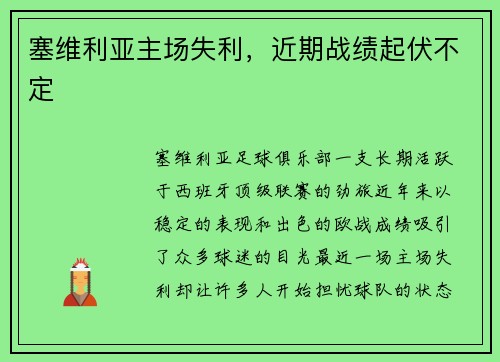 塞维利亚主场失利，近期战绩起伏不定

塞维利亚足球俱乐部一支长期活跃于西班牙顶级联赛的劲旅近年来以稳定的表现和出色的欧战成绩吸引了众多球迷的目光最近一场主场失利却让许多人开始担忧球队的状态